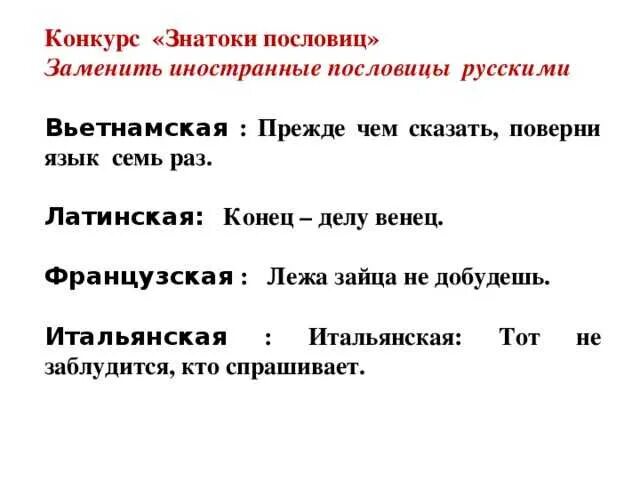 Конкурс «Знатоки пословиц»
Заменить иностранные пословицы русскими

Вьетнамская : Прежде чем сказать, поверни язык семь раз.

Латинская: Конец – делу венец.

Французская : Лежа зайца не добудешь.

Итальянская : Итальянская: Тот не заблудится, кто спрашивает.